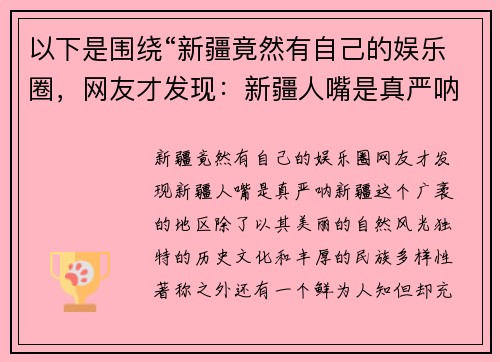 以下是围绕“新疆竟然有自己的娱乐圈，网友才发现：新疆人嘴是真严呐

新疆竟然有自己的娱乐圈网友才发现新疆人嘴是真严呐新疆这个广袤的地区除了以其美丽的自然风光独特的历史文化和丰厚的民族多样性著称之外还有一个鲜为人知但却充